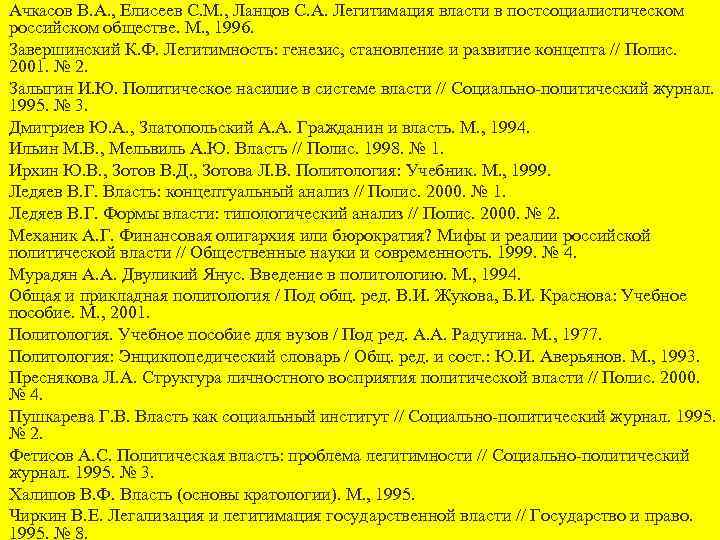 Ачкасов В.А., Елисеев С.М., Ланцов С.А. Легитимация власти в постсоциалистическом российском обществе. М., 1996.

Завершинский К.Ф. Легитимность: генезис, становление и развитие концепта // Полис. 2001. № 2.

Залыгин И.Ю. Политическое насилие в системе власти // Социально-политический журнал. 1995. № 3.

Дмитриев Ю.А., Златопольский А.А. Гражданин и власть. М., 1994.

Ильин М.В., Мельвиль А.Ю. Власть // Полис. 1998. № 1.

Ирхин Ю.В., Зотов В.Д., Зотова Л.В. Политология: Учебник. М., 1999.

Ледяев В.Г. Власть: концептуальный анализ // Полис. 2000. № 1.

Ледяев В.Г. Формы власти: типологический анализ // Полис. 2000. № 2.

Механик А.Г. Финансовая олигархия или бюрократия? Мифы и реалии российской политической власти // Общественные науки и современность. 1999. № 4.

Мурадян А.А. Двуликий Янус. Введение в политологию. М., 1994.

Общая и прикладная политология / Под общ. ред. В.И. Жукова, Б.И. Краснова: Учебное пособие. М., 2001.

Политология. Учебное пособие для вузов / Под ред. А.А. Радугина. М., 1977.

Политология: Энциклопедический словарь / Общ. ред. и сост.: Ю.И. Аверьянов. М., 1993.

Преснякова Л.А. Структура личностного восприятия политической власти // Полис. 2000. № 4.

Пушкарева Г.В. Власть как социальный институт // Социально-политический журнал. 1995. № 2.

Фетисов А.С. Политическая власть: проблема легитимности // Социально-политический журнал. 1995. № 3.

Халипов В.Ф. Власть (основы кратологии). М., 1995.

Чиркин В.Е. Легализация и легитимация государственной власти // Государство и право. 1995. № 8.